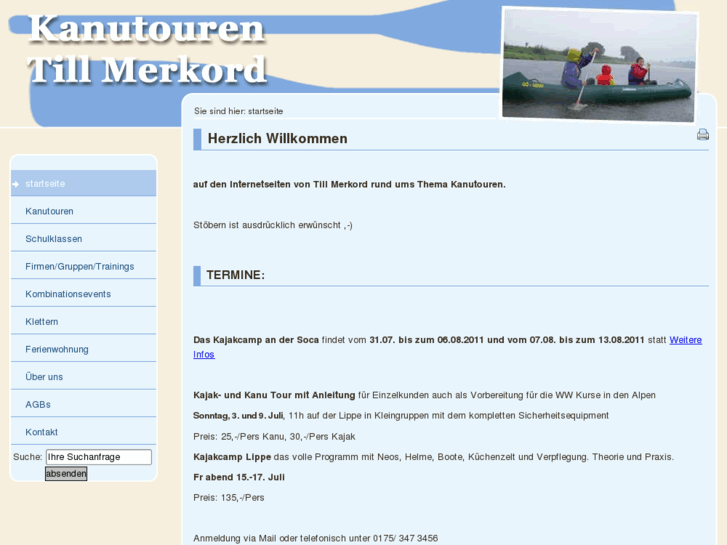 Kanutouren
Till Merkord

Sie sind hier: startseite

startseite
Kanutouren
Schulklassen
Firmen/Gruppen/Trainings
Kombinationsevents
Klettern
Ferienwohnung
Über uns
AGBs
Kontakt
Suche: Ihre Suchanfrage
absenden

Herzlich Willkommen

auf den Internetseiten von Till Merkord rund ums Thema Kanutouren.

Stöbern ist ausdrücklich erwünscht ,-)

TERMINE:

Das Kajakcamp an der Soca findet vom 31.07. bis zum 06.08.2011 und vom 07.08. bis zum 13.08.2011 statt Weitere Infos

Kajak- und Kanu Tour mit Anleitung für Einzelkunden auch als Vorbereitung für die WW Kurse in den Alpen

Sonntag, 3. und 9. Juli, 11h auf der Lippe in Kleingruppen mit dem kompletten Sicherheitsequipment

Preis: 25,-/Pers Kanu, 30,-/Pers Kajak

Kajakcamp Lippe das volle Programm mit Neos, Helme, Boote, Küchenzelt und Verpflegung. Theorie und Praxis.

Fr abend 15.-17. Juli

Preis: 135,-/Pers

Anmeldung via Mail oder telefonisch unter 0175/ 347 3456